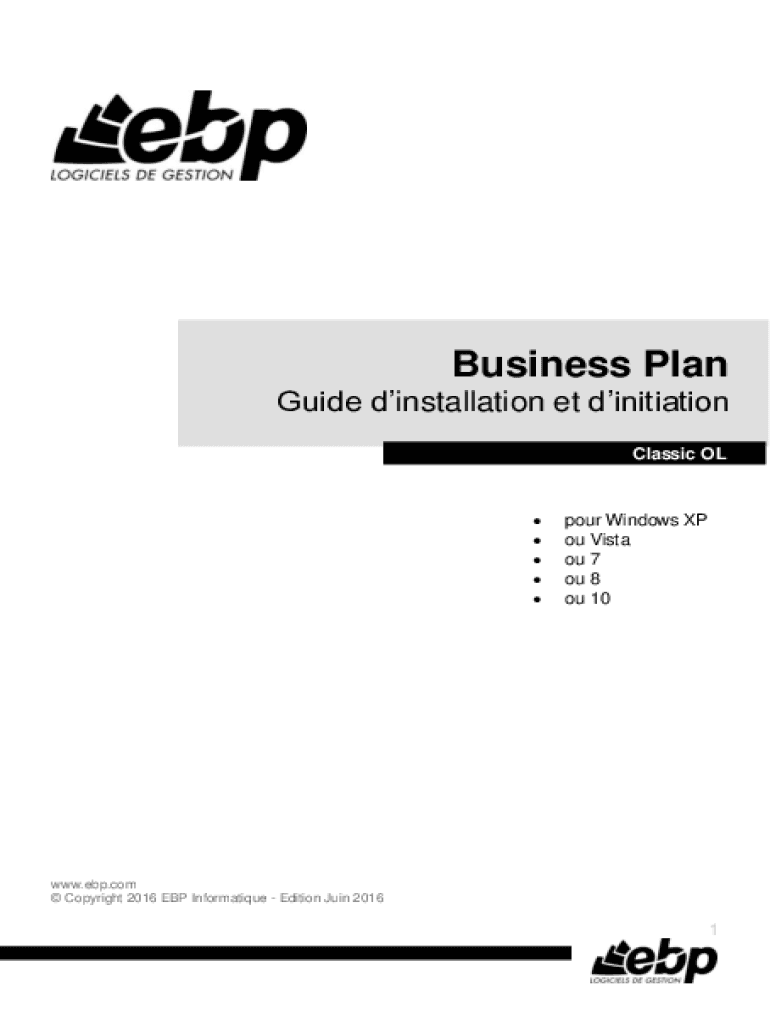 ebp
LOGICIELS DE GESTION

Business Plan
Guide d'installation et d'initiation

Classic OL

• pour Windows XP
• ou Vista
• ou 7
• ou 8
• ou 10

www.ebp.com
© Copyright 2016 EBP Informatique - Edition Juin 2016

1

ebp
LOGICIELS DE GESTION